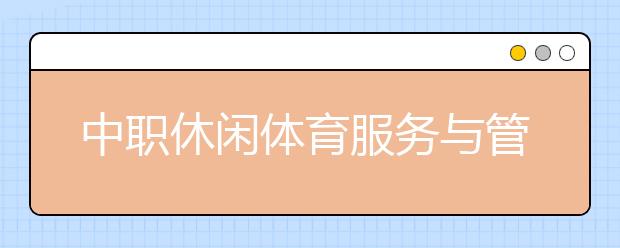 中职休闲体育服务与管